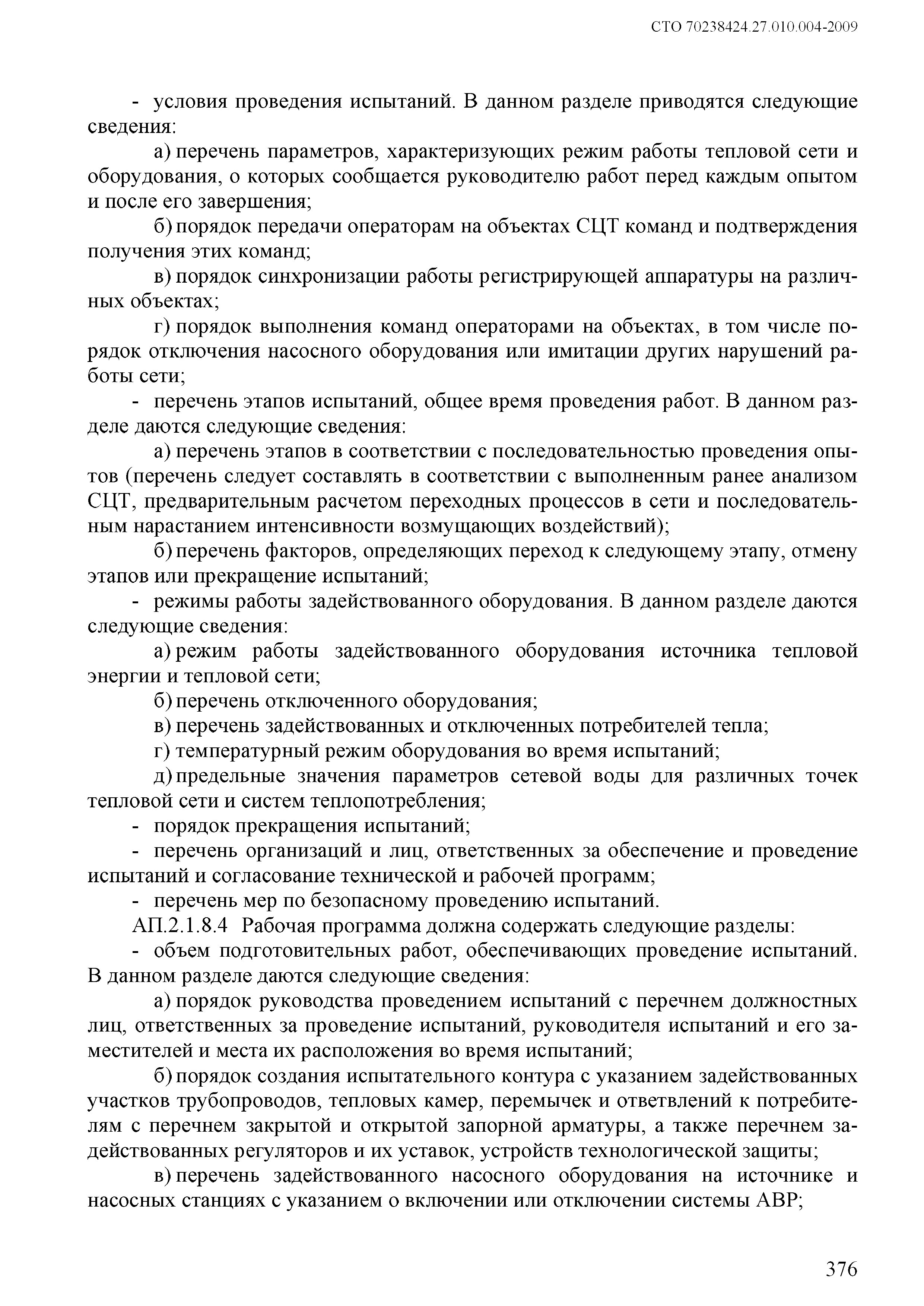 СТО 70238424.27.010.004-2009

- условия проведения испытаний. В данном разделе приводятся следующие сведения:

а) перечень параметров, характеризующих режим работы тепловой сети и оборудования, о которых сообщается руководителю работ перед каждым опытом и после его завершения;

б) порядок передачи операторам на объектах СЦТ команд и подтверждения получения этих команд;

в) порядок синхронизации работы регистрирующей аппаратуры на различных объектах;

г) порядок выполнения команд операторами на объектах, в том числе порядок отключения насосного оборудования или имитации других нарушений работы сети;

- перечень этапов испытаний, общее время проведения работ. В данном разделе даются следующие сведения:

а) перечень этапов в соответствии с последовательностью проведения опытов (перечень следует составлять в соответствии с выполненным ранее анализом СЦТ, предварительным расчетом переходных процессов в сети и последовательным нарастанием интенсивности возмущающих воздействий);

б) перечень факторов, определяющих переход к следующему этапу, отмену этапов или прекращение испытаний;

- режимы работы задействованного оборудования. В данном разделе даются следующие сведения:

а) режим работы задействованного оборудования источника тепловой энергии и тепловой сети;

б) перечень отключенного оборудования;

в) перечень задействованных и отключенных потребителей тепла;

г) температурный режим оборудования во время испытаний;

д) предельные значения параметров сетевой воды для различных точек тепловой сети и систем теплопотребления;

- порядок прекращения испытаний;

- перечень организаций и лиц, ответственных за обеспечение и проведение испытаний и согласование технической и рабочей программ;

- перечень мер по безопасному проведению испытаний.

АП.2.1.8.4 Рабочая программа должна содержать следующие разделы:

- объем подготовительных работ, обеспечивающих проведение испытаний. В данном разделе даются следующие сведения:

а) порядок руководства проведением испытаний с перечнем должностных лиц, ответственных за проведение испытаний, руководителя испытаний и его заместителей и места их расположения во время испытаний;

б) порядок создания испытательного контура с указанием задействованных участков трубопроводов, тепловых камер, перемычек и ответвлений к потребителям с перечнем закрытой и открытой запорной арматуры, а также перечнем задействованных регуляторов и их уставок, устройств технологической защиты;

в) перечень задействованного насосного оборудования на источнике и насосных станциях с указанием о включении или отключении системы АВР;

376